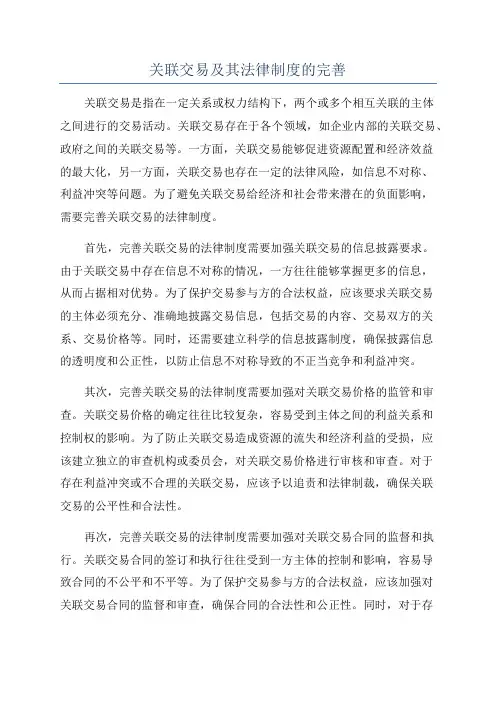 关联交易及其法律制度的完善

关联交易是指在一定关系或权力结构下，两个或多个相互关联的主体之间进行的交易活动。关联交易存在于各个领域，如企业内部的关联交易、政府之间的关联交易等。一方面，关联交易能够促进资源配置和经济效益的最大化，另一方面，关联交易也存在一定的法律风险，如信息不对称、利益冲突等问题。为了避免关联交易给经济和社会带来潜在的负面影响，需要完善关联交易的法律制度。

首先，完善关联交易的法律制度需要加强关联交易的信息披露要求。由于关联交易中存在信息不对称的情况，一方往往能够掌握更多的信息，从而占据相对优势。为了保护交易参与方的合法权益，应该要求关联交易的主体必须充分、准确地披露交易信息，包括交易的内容、交易双方的关系、交易价格等。同时，还需要建立科学的信息披露制度，确保披露信息的透明度和公正性，以防止信息不对称导致的不正当竞争和利益冲突。

其次，完善关联交易的法律制度需要加强对关联交易价格的监管和审查。关联交易价格的确定往往比较复杂，容易受到主体之间的利益关系和控制权的影响。为了防止关联交易造成资源的流失和经济利益的受损，应该建立独立的审查机构或委员会，对关联交易价格进行审核和审查。对于存在利益冲突或不合理的关联交易，应该予以追责和法律制裁，确保关联交易的公平性和合法性。

再次，完善关联交易的法律制度需要加强对关联交易合同的监督和执行。关联交易合同的签订和执行往往受到一方主体的控制和影响，容易导致合同的不公平和不平等。为了保护交易参与方的合法权益，应该加强对关联交易合同的监督和审查，确保合同的合法性和公正性。同时，对于存